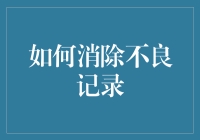 如何消除不良记录